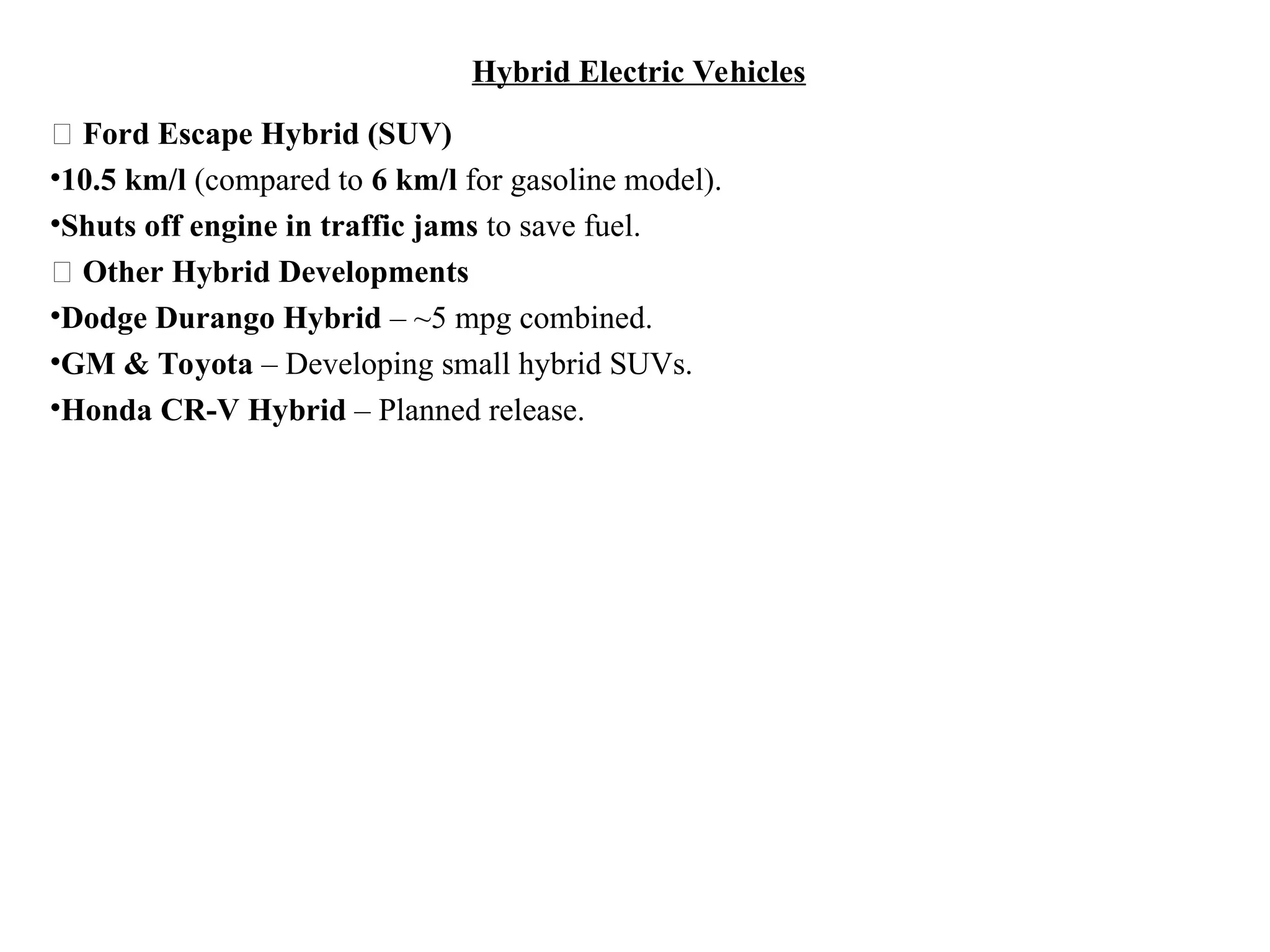 Hybrid Electric Vehicles

□ Ford Escape Hybrid (SUV)

•10.5 km/l (compared to 6 km/l for gasoline model).

•Shuts off engine in traffic jams to save fuel.

□ Other Hybrid Developments

•Dodge Durango Hybrid – ~5 mpg combined.

•GM & Toyota – Developing small hybrid SUVs.

•Honda CR-V Hybrid – Planned release.